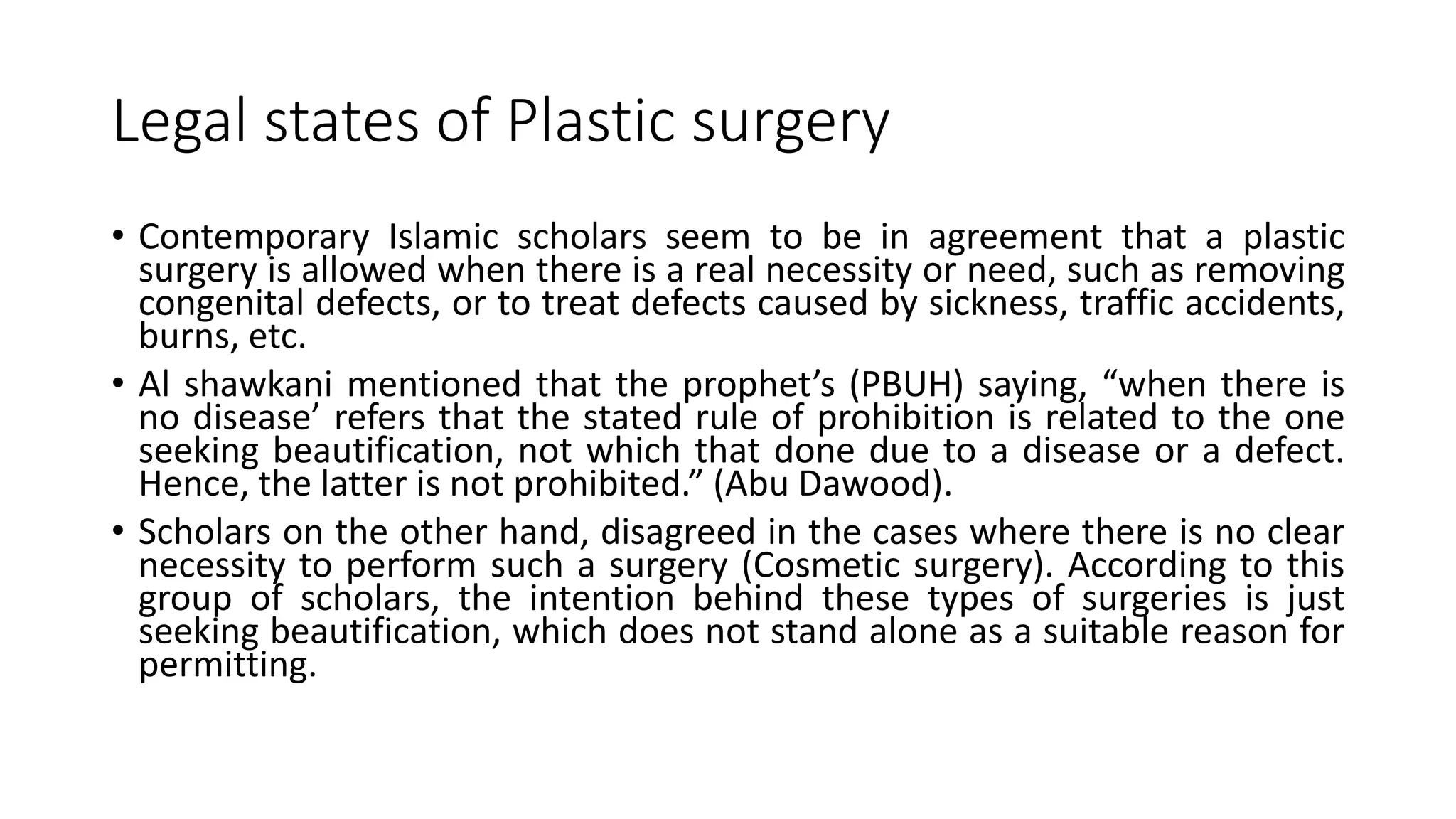 Legal states of Plastic surgery

• Contemporary Islamic scholars seem to be in agreement that a plastic surgery is allowed when there is a real necessity or need, such as removing congenital defects, or to treat defects caused by sickness, traffic accidents, burns, etc.

• Al shawkani mentioned that the prophet’s (PBUH) saying, “when there is no disease’ refers that the stated rule of prohibition is related to the one seeking beautification, not which that done due to a disease or a defect. Hence, the latter is not prohibited.” (Abu Dawood).

• Scholars on the other hand, disagreed in the cases where there is no clear necessity to perform such a surgery (Cosmetic surgery). According to this group of scholars, the intention behind these types of surgeries is just seeking beautification, which does not stand alone as a suitable reason for permitting.